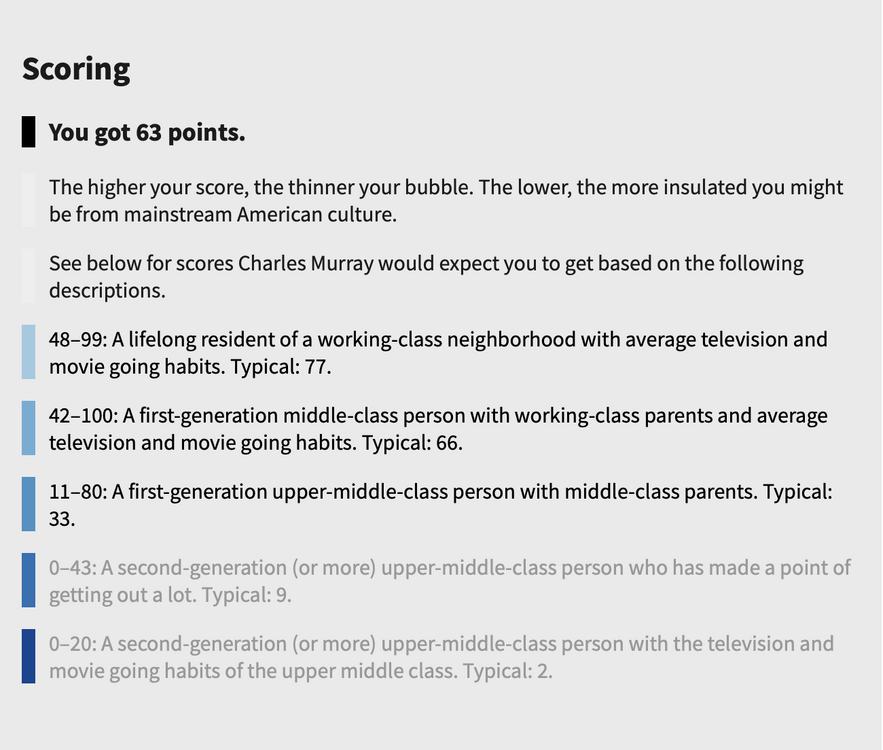 Scoring

You got 63 points.

The higher your score, the thinner your bubble. The lower, the more insulated you might be from mainstream American culture.

See below for scores Charles Murray would expect you to get based on the following descriptions.

48–99: A lifelong resident of a working-class neighborhood with average television and movie going habits. Typical: 77.

42–100: A first-generation middle-class person with working-class parents and average television and movie going habits. Typical: 66.

11–80: A first-generation upper-middle-class person with middle-class parents. Typical: 33.

0–43: A second-generation (or more) upper-middle-class person who has made a point of getting out a lot. Typical: 9.

0–20: A second-generation (or more) upper-middle-class person with the television and movie going habits of the upper middle class. Typical: 2.